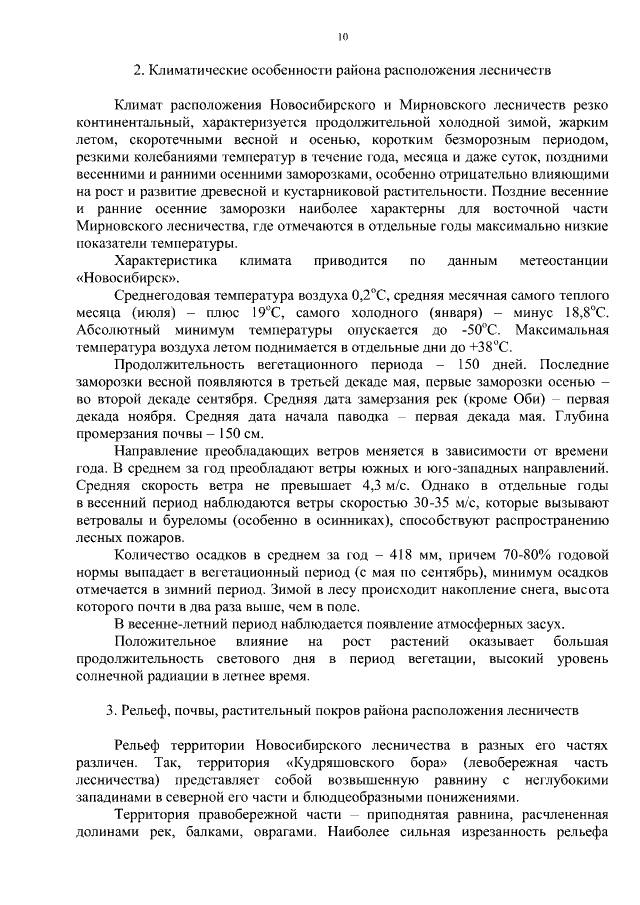 10

2. Климатические особенности района расположения лесничеств

Климат расположения Новосибирского и Мирновского лесничеств резко континентальный, характеризуется продолжительной холодной зимой, жарким летом, скоротечными весной и осенью, коротким безморозным периодом, резкими колебаниями температур в течение года, месяца и даже суток, поздними весенними и ранними осенними заморозками, особенно отрицательно влияющими на рост и развитие древесной и кустарниковой растительности. Поздние весенние и ранние осенние заморозки наиболее характерны для восточной части Мирновского лесничества, где отмечаются в отдельные годы максимально низкие показатели температуры.

Характеристика климата приводится по данным метеостанции «Новосибирск».

Среднегодовая температура воздуха 0,2°С, средняя месячная самого теплого месяца (июля) – плюс 19°С, самого холодного (января) – минус 18,8°С. Абсолютный минимум температуры опускается до -50°С. Максимальная температура воздуха летом поднимается в отдельные дни до +38°С.

Продолжительность вегетационного периода – 150 дней. Последние заморозки весной появляются в третьей декаде мая, первые заморозки осенью – во второй декаде сентября. Средняя дата замерзания рек (кроме Оби) – первая декада ноября. Средняя дата начала паводка – первая декада мая. Глубина промерзания почвы – 150 см.

Направление преобладающих ветров меняется в зависимости от времени года. В среднем за год преобладают ветры южных и юго-западных направлений. Средняя скорость ветра не превышает 4,3 м/с. Однако в отдельные годы в весенний период наблюдаются ветры скоростью 30-35 м/с, которые вызывают ветровалы и буреломы (особенно в осинниках), способствуют распространению лесных пожаров.

Количество осадков в среднем за год – 418 мм, причем 70-80% годовой нормы выпадает в вегетационный период (с мая по сентябрь), минимум осадков отмечается в зимний период. Зимой в лесу происходит накопление снега, высота которого почти в два раза выше, чем в поле.

В весенне-летний период наблюдается появление атмосферных засух.

Положительное влияние на рост растений оказывает большая продолжительность светового дня в период вегетации, высокий уровень солнечной радиации в летнее время.

3. Рельеф, почвы, растительный покров района расположения лесничеств

Рельеф территории Новосибирского лесничества в разных его частях различен. Так, территория «Кудряшовского бора» (левобережная часть лесничества) представляет собой возвышенную равнину с неглубокими западинами в северной его части и блюдцеобразными понижениями.

Территория правобережной части – приподнятая равнина, расчлененная долинами рек, балками, оврагами. Наиболее сильная изрезанность рельефа